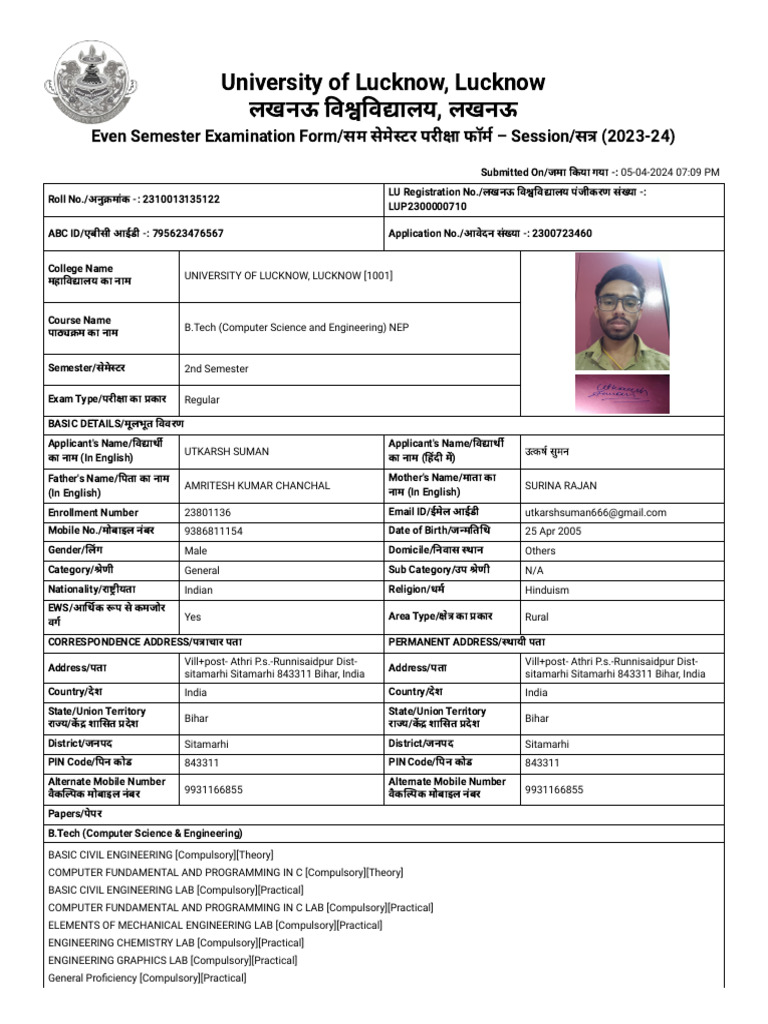 University of Lucknow, Lucknow
लखनऊ विश्वविद्यालय, लखनऊ
Even Semester Examination Form/सम सेमेस्टर परीक्षा फॉर्म – Session/सत्र (2023-24)

Submitted On/जमा किया गया -: 05-04-2024 07:09 PM

| Roll No./अनुक्रमांक -: 2310013135122 | LU Registration No./लखनऊ विश्वविद्यालय पंजीकरण संख्या -: LUP2300000710 |
|---|---|
| ABC ID/एबीसी आईडी -: 795623476567 | Application No./आवेदन संख्या -: 2300723460 |

| College Name महाविद्यालय का नाम | UNIVERSITY OF LUCKNOW, LUCKNOW [1001] |
|---|---|
| Course Name पाठ्यक्रम का नाम | B.Tech (Computer Science and Engineering) NEP |
| Semester/सेमेस्टर | 2nd Semester |
| Exam Type/परीक्षा का प्रकार | Regular |

BASIC DETAILS/मूलभूत विवरण

| Applicant's Name/विद्यार्थी का नाम (In English) | UTKARSH SUMAN | Applicant's Name/विद्यार्थी का नाम (हिंदी में) | उत्कर्ष सुमन |
|---|---|---|---|
| Father's Name/पिता का नाम (In English) | AMRITESH KUMAR CHANCHAL | Mother's Name/माता का नाम (In English) | SURINA RAJAN |
| Enrollment Number | 23801136 | Email ID/ईमेल आईडी | utkarshsuman666@gmail.com |
| Mobile No./मोबाइल नंबर | 9386811154 | Date of Birth/जन्मतिथि | 25 Apr 2005 |
| Gender/लिंग | Male | Domicile/निवास स्थान | Others |
| Category/श्रेणी | General | Sub Category/उप श्रेणी | N/A |
| Nationality/राष्ट्रीयता | Indian | Religion/धर्म | Hinduism |
| EWS/आर्थिक रूप से कमजोर वर्ग | Yes | Area Type/क्षेत्र का प्रकार | Rural |
| CORRESPONDENCE ADDRESS/पत्राचार पता | | PERMANENT ADDRESS/स्थायी पता | |
| Address/पता | Vill+post- Athri P.s.-Runnisaidpur Dist-sitamarhi Sitamarhi 843311 Bihar, India | Address/पता | Vill+post- Athri P.s.-Runnisaidpur Dist-sitamarhi Sitamarhi 843311 Bihar, India |
| Country/देश | India | Country/देश | India |
| State/Union Territory राज्य/केंद्र शासित प्रदेश | Bihar | State/Union Territory राज्य/केंद्र शासित प्रदेश | Bihar |
| District/जनपद | Sitamarhi | District/जनपद | Sitamarhi |
| PIN Code/पिन कोड | 843311 | PIN Code/पिन कोड | 843311 |
| Alternate Mobile Number वैकल्पिक मोबाइल नंबर | 9931166855 | Alternate Mobile Number वैकल्पिक मोबाइल नंबर | 9931166855 |

Papers/पेपर
B.Tech (Computer Science & Engineering)
BASIC CIVIL ENGINEERING [Compulsory][Theory]
COMPUTER FUNDAMENTAL AND PROGRAMMING IN C [Compulsory][Theory]
BASIC CIVIL ENGINEERING LAB [Compulsory][Practical]
COMPUTER FUNDAMENTAL AND PROGRAMMING IN C LAB [Compulsory][Practical]
ELEMENTS OF MECHANICAL ENGINEERING LAB [Compulsory][Practical]
ENGINEERING CHEMISTRY LAB [Compulsory][Practical]
ENGINEERING GRAPHICS LAB [Compulsory][Practical]
General Proficiency [Compulsory][Practical]